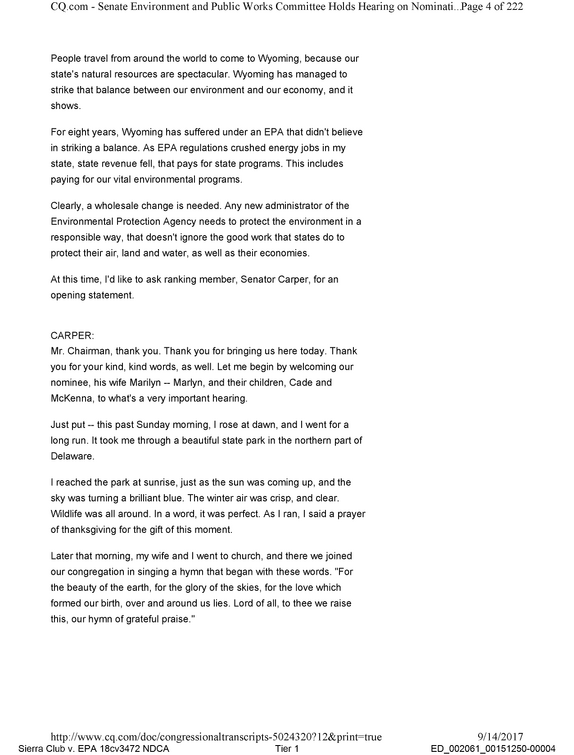 CQ.com - Senate Environment and Public Works Committee Holds Hearing on Nominati...Page 4 of 222

People travel from around the world to come to Wyoming, because our state's natural resources are spectacular. Wyoming has managed to strike that balance between our environment and our economy, and it shows.

For eight years, Wyoming has suffered under an EPA that didn't believe in striking a balance. As EPA regulations crushed energy jobs in my state, state revenue fell, that pays for state programs. This includes paying for our vital environmental programs.

Clearly, a wholesale change is needed. Any new administrator of the Environmental Protection Agency needs to protect the environment in a responsible way, that doesn't ignore the good work that states do to protect their air, land and water, as well as their economies.

At this time, I'd like to ask ranking member, Senator Carper, for an opening statement.

CARPER:
Mr. Chairman, thank you. Thank you for bringing us here today. Thank you for your kind, kind words, as well. Let me begin by welcoming our nominee, his wife Marilyn -- Marlyn, and their children, Cade and McKenna, to what's a very important hearing.

Just put -- this past Sunday morning, I rose at dawn, and I went for a long run. It took me through a beautiful state park in the northern part of Delaware.

I reached the park at sunrise, just as the sun was coming up, and the sky was turning a brilliant blue. The winter air was crisp, and clear. Wildlife was all around. In a word, it was perfect. As I ran, I said a prayer of thanksgiving for the gift of this moment.

Later that morning, my wife and I went to church, and there we joined our congregation in singing a hymn that began with these words. "For the beauty of the earth, for the glory of the skies, for the love which formed our birth, over and around us lies. Lord of all, to thee we raise this, our hymn of grateful praise."

http://www.cq.com/doc/congressionaltranscripts-5024320?12&print=true 9/14/2017
Sierra Club v. EPA 18cv3472 NDCA Tier 1 ED_002061_00151250-00004